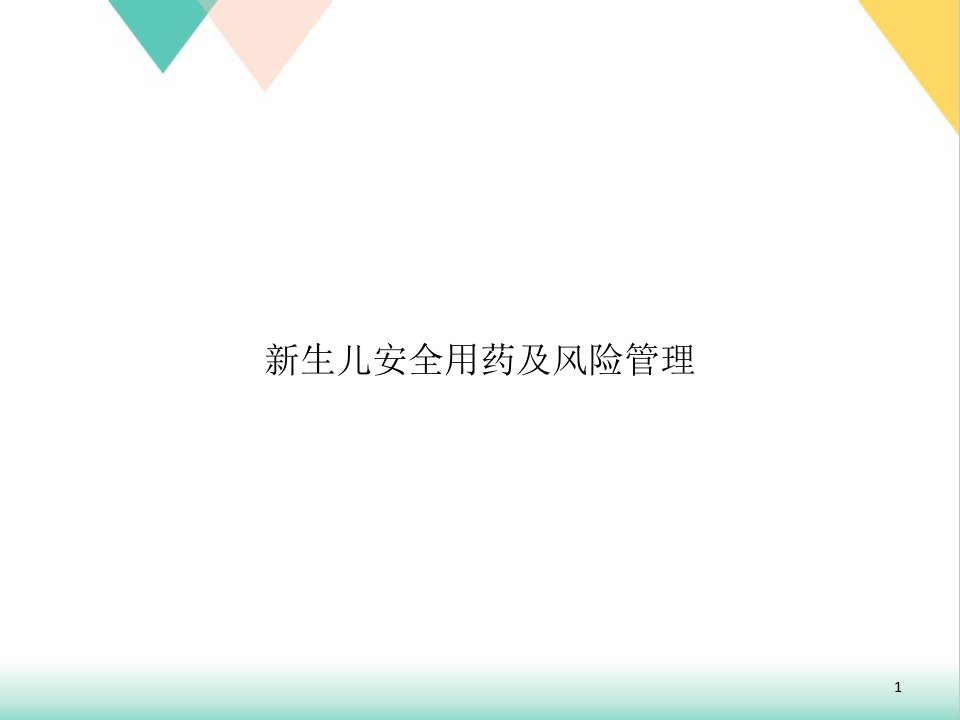 新生儿安全用药及风险管理

1